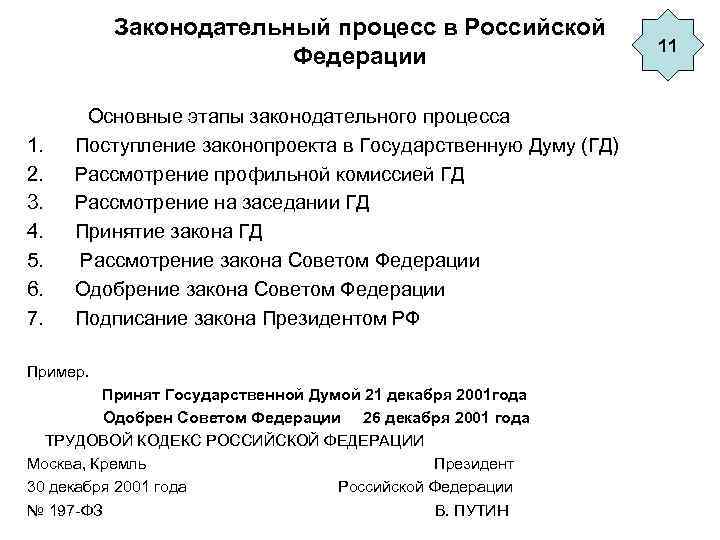 Законодательный процесс в Российской Федерации

11

Основные этапы законодательного процесса

1. Поступление законопроекта в Государственную Думу (ГД)
2. Рассмотрение профильной комиссией ГД
3. Рассмотрение на заседании ГД
4. Принятие закона ГД
5. Рассмотрение закона Советом Федерации
6. Одобрение закона Советом Федерации
7. Подписание закона Президентом РФ

Пример.

Принят Государственной Думой 21 декабря 2001года

Одобрен Советом Федерации 26 декабря 2001 года

ТРУДОВОЙ КОДЕКС РОССИЙСКОЙ ФЕДЕРАЦИИ

Москва, Кремль
30 декабря 2001 года
№ 197-ФЗ

Президент
Российской Федерации
В. ПУТИН